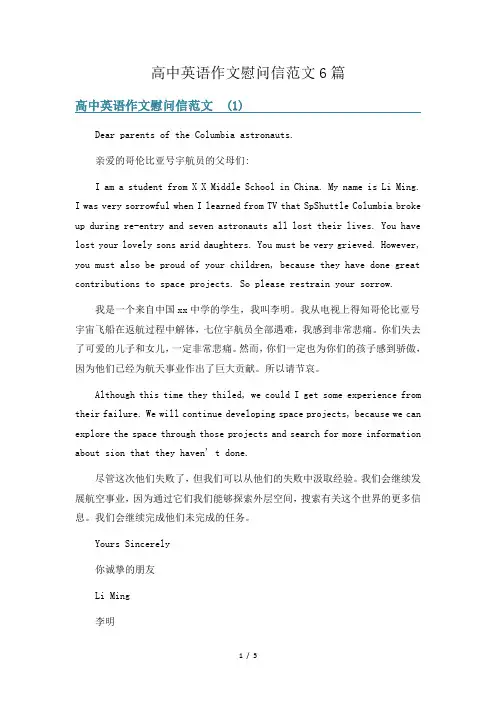 高中英语作文慰问信范文6篇

高中英语作文慰问信范文 (1)

Dear parents of the Columbia astronauts.

亲爱的哥伦比亚号宇航员的父母们:

I am a student from X X Middle School in China. My name is Li Ming. I was very sorrowful when I learned from TV that SpShuttle Columbia broke up during re-entry and seven astronauts all lost their lives. You have lost your lovely sons arid daughters. You must be very grieved. However, you must also be proud of your children, because they have done great contributions to space projects. So please restrain your sorrow.

我是一个来自中国xx中学的学生，我叫李明。我从电视上得知哥伦比亚号宇宙飞船在返航过程中解体，七位宇航员全部遇难，我感到非常悲痛。你们失去了可爱的儿子和女儿，一定非常悲痛。然而，你们一定也为你们的孩子感到骄傲，因为他们已经为航天事业作出了巨大贡献。所以请节哀。

Although this time they thiled, we could I get some experience from their failure. We will continue developing space projects, because we can explore the space through those projects and search for more information about sion that they haven' t done.

尽管这次他们失败了，但我们可以从他们的失败中汲取经验。我们会继续发展航空事业，因为通过它们我们能够探索外层空间，搜索有关这个世界的更多信息。我们会继续完成他们未完成的任务。

Yours Sincerely

你诚挚的朋友

Li Ming

李明

1 / 5